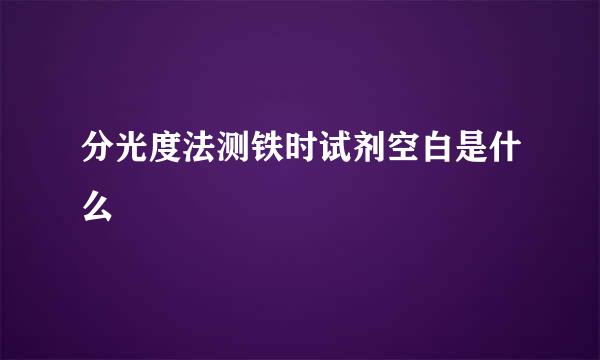 分光度法测铁时试剂空白是什么